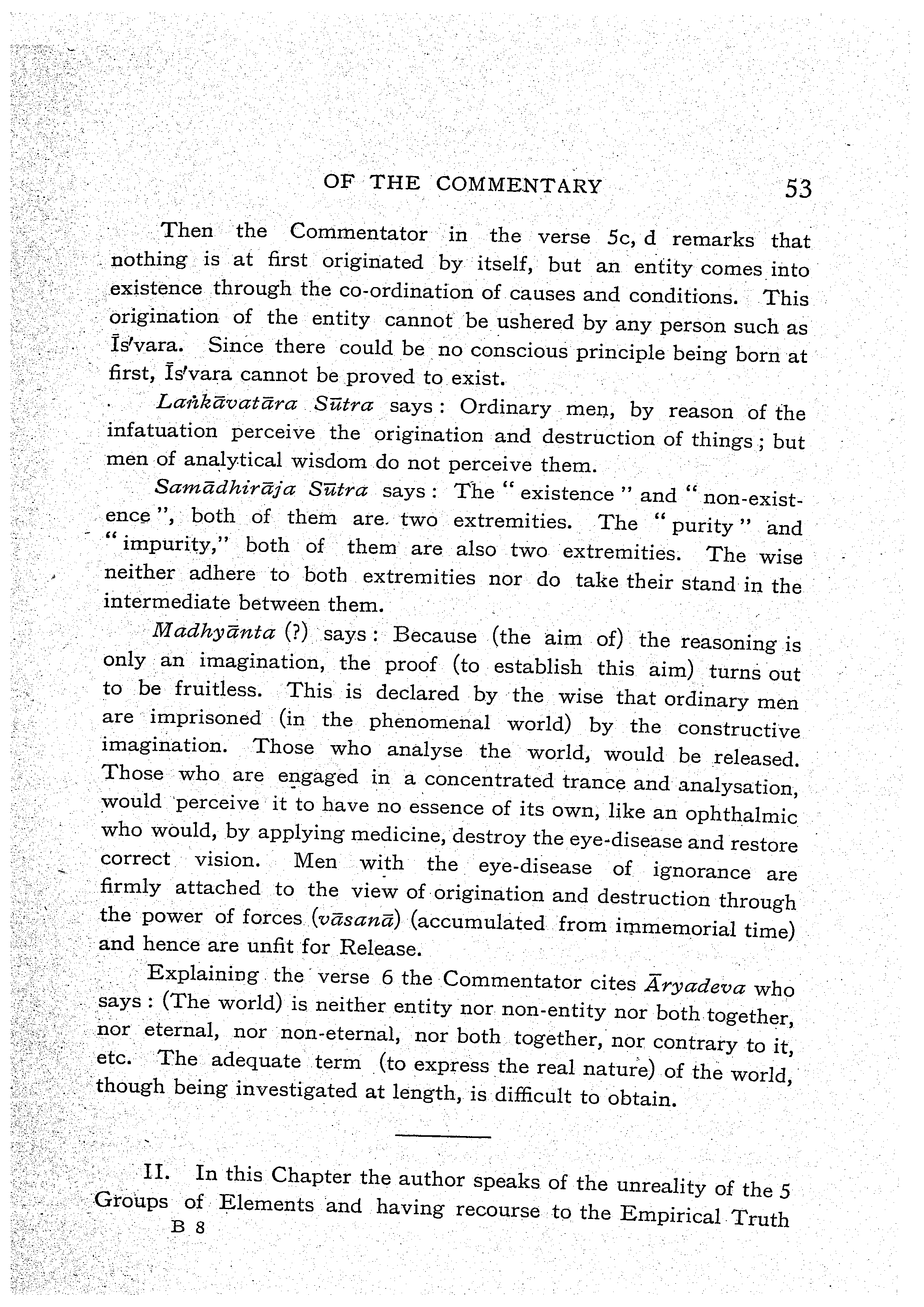 OF THE COMMENTARY 53

Then the Commentator in the verse 5c, d remarks that nothing is at first originated by itself, but an entity comes into existence through the co-ordination of causes and conditions. This origination of the entity cannot be ushered by any person such as Īs'vara. Since there could be no conscious principle being born at first, Īs'vara cannot be proved to exist.

Laṅkāvatāra Sūtra says: Ordinary men, by reason of the infatuation perceive the origination and destruction of things; but men of analytical wisdom do not perceive them.

Samādhirāja Sūtra says: The "existence" and "non-existence", both of them are two extremities. The "purity" and "impurity," both of them are also two extremities. The wise neither adhere to both extremities nor do take their stand in the intermediate between them.

Madhyānta (?) says: Because (the aim of) the reasoning is only an imagination, the proof (to establish this aim) turns out to be fruitless. This is declared by the wise that ordinary men are imprisoned (in the phenomenal world) by the constructive imagination. Those who analyse the world, would be released. Those who are engaged in a concentrated trance and analysation, would perceive it to have no essence of its own, like an ophthalmic who would, by applying medicine, destroy the eye-disease and restore correct vision. Men with the eye-disease of ignorance are firmly attached to the view of origination and destruction through the power of forces (vāsanā) (accumulated from immemorial time) and hence are unfit for Release.

Explaining the verse 6 the Commentator cites Āryadeva who says: (The world) is neither entity nor non-entity nor both together, nor eternal, nor non-eternal, nor both together, nor contrary to it, etc. The adequate term (to express the real nature) of the world, though being investigated at length, is difficult to obtain.

II. In this Chapter the author speaks of the unreality of the 5 Groups of Elements and having recourse to the Empirical Truth
B 8